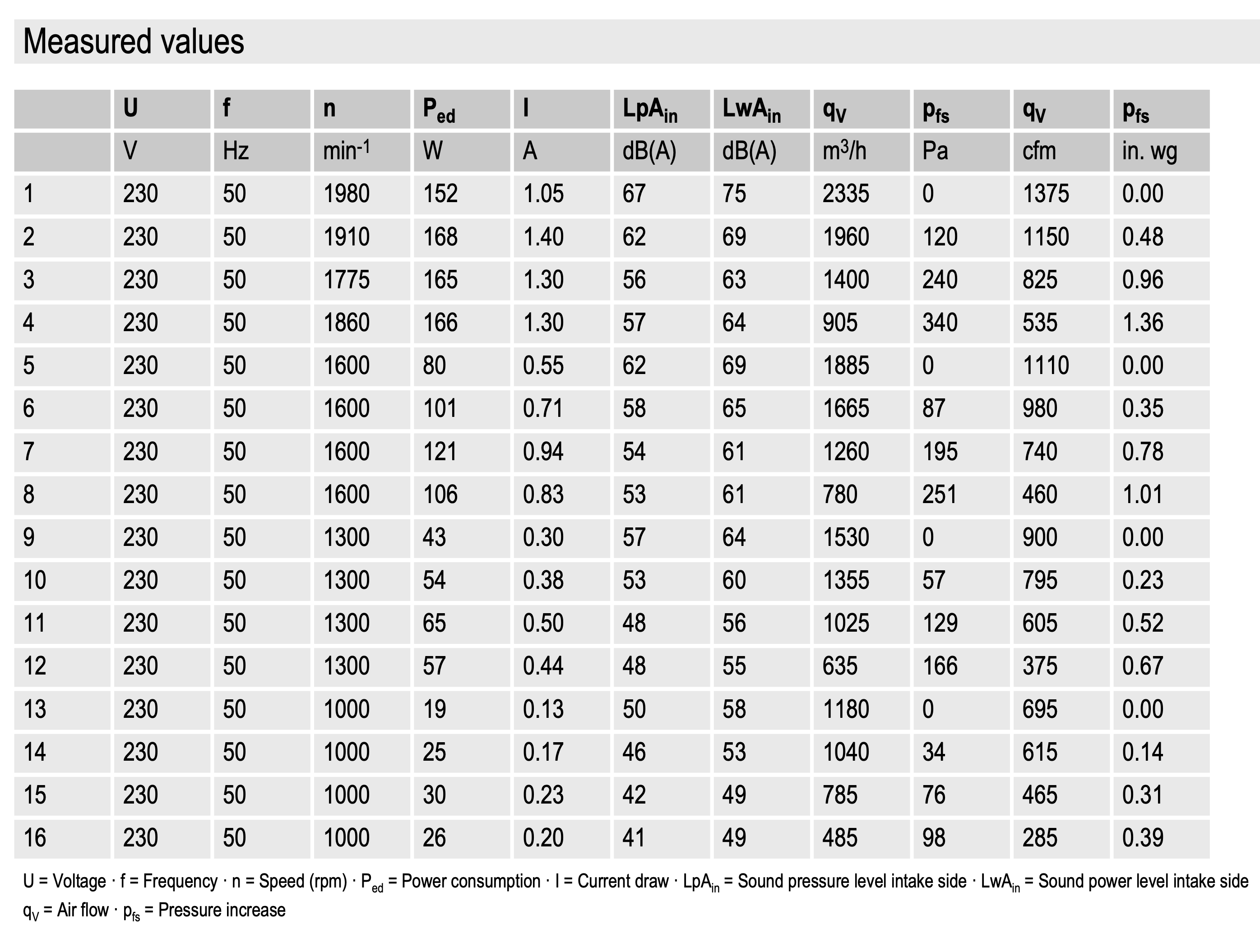 Measured values

|  | U | f | n | $P_{ed}$ | I | $LpA_{in}$ | $LwA_{in}$ | $q_V$ | $p_{fs}$ | $q_V$ | $p_{fs}$ |
|---|---|---|---|---|---|---|---|---|---|---|---|
|  | V | Hz | $min^{-1}$ | W | A | dB(A) | dB(A) | $m^3/h$ | Pa | cfm | in. wg |
| 1 | 230 | 50 | 1980 | 152 | 1.05 | 67 | 75 | 2335 | 0 | 1375 | 0.00 |
| 2 | 230 | 50 | 1910 | 168 | 1.40 | 62 | 69 | 1960 | 120 | 1150 | 0.48 |
| 3 | 230 | 50 | 1775 | 165 | 1.30 | 56 | 63 | 1400 | 240 | 825 | 0.96 |
| 4 | 230 | 50 | 1860 | 166 | 1.30 | 57 | 64 | 905 | 340 | 535 | 1.36 |
| 5 | 230 | 50 | 1600 | 80 | 0.55 | 62 | 69 | 1885 | 0 | 1110 | 0.00 |
| 6 | 230 | 50 | 1600 | 101 | 0.71 | 58 | 65 | 1665 | 87 | 980 | 0.35 |
| 7 | 230 | 50 | 1600 | 121 | 0.94 | 54 | 61 | 1260 | 195 | 740 | 0.78 |
| 8 | 230 | 50 | 1600 | 106 | 0.83 | 53 | 61 | 780 | 251 | 460 | 1.01 |
| 9 | 230 | 50 | 1300 | 43 | 0.30 | 57 | 64 | 1530 | 0 | 900 | 0.00 |
| 10 | 230 | 50 | 1300 | 54 | 0.38 | 53 | 60 | 1355 | 57 | 795 | 0.23 |
| 11 | 230 | 50 | 1300 | 65 | 0.50 | 48 | 56 | 1025 | 129 | 605 | 0.52 |
| 12 | 230 | 50 | 1300 | 57 | 0.44 | 48 | 55 | 635 | 166 | 375 | 0.67 |
| 13 | 230 | 50 | 1000 | 19 | 0.13 | 50 | 58 | 1180 | 0 | 695 | 0.00 |
| 14 | 230 | 50 | 1000 | 25 | 0.17 | 46 | 53 | 1040 | 34 | 615 | 0.14 |
| 15 | 230 | 50 | 1000 | 30 | 0.23 | 42 | 49 | 785 | 76 | 465 | 0.31 |
| 16 | 230 | 50 | 1000 | 26 | 0.20 | 41 | 49 | 485 | 98 | 285 | 0.39 |

U = Voltage · f = Frequency · n = Speed (rpm) · $P_{ed}$ = Power consumption · I = Current draw · $LpA_{in}$ = Sound pressure level intake side · $LwA_{in}$ = Sound power level intake side
$q_V$ = Air flow · $p_{fs}$ = Pressure increase